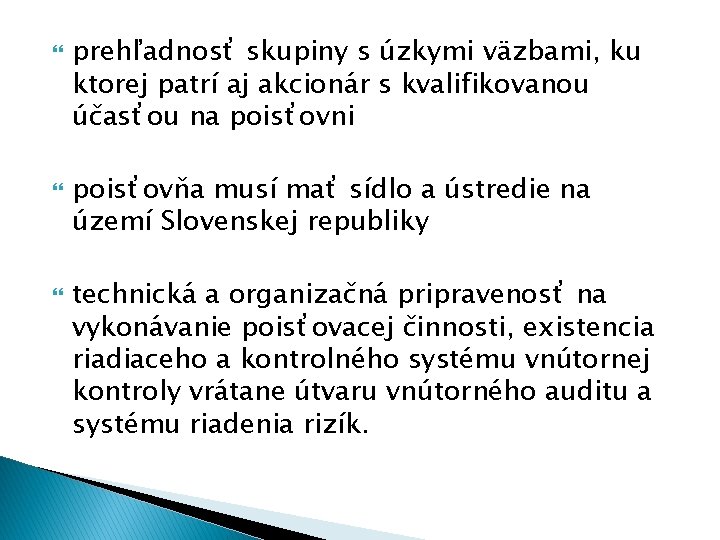 prehľadnosť skupiny s úzkymi väzbami, ku ktorej patrí aj akcionár s kvalifikovanou účasťou na poisťovni

poisťovňa musí mať sídlo a ústredie na území Slovenskej republiky

technická a organizačná pripravenosť na vykonávanie poisťovacej činnosti, existencia riadiaceho a kontrolného systému vnútornej kontroly vrátane útvaru vnútorného auditu a systému riadenia rizík.